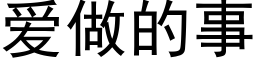 爱做的事